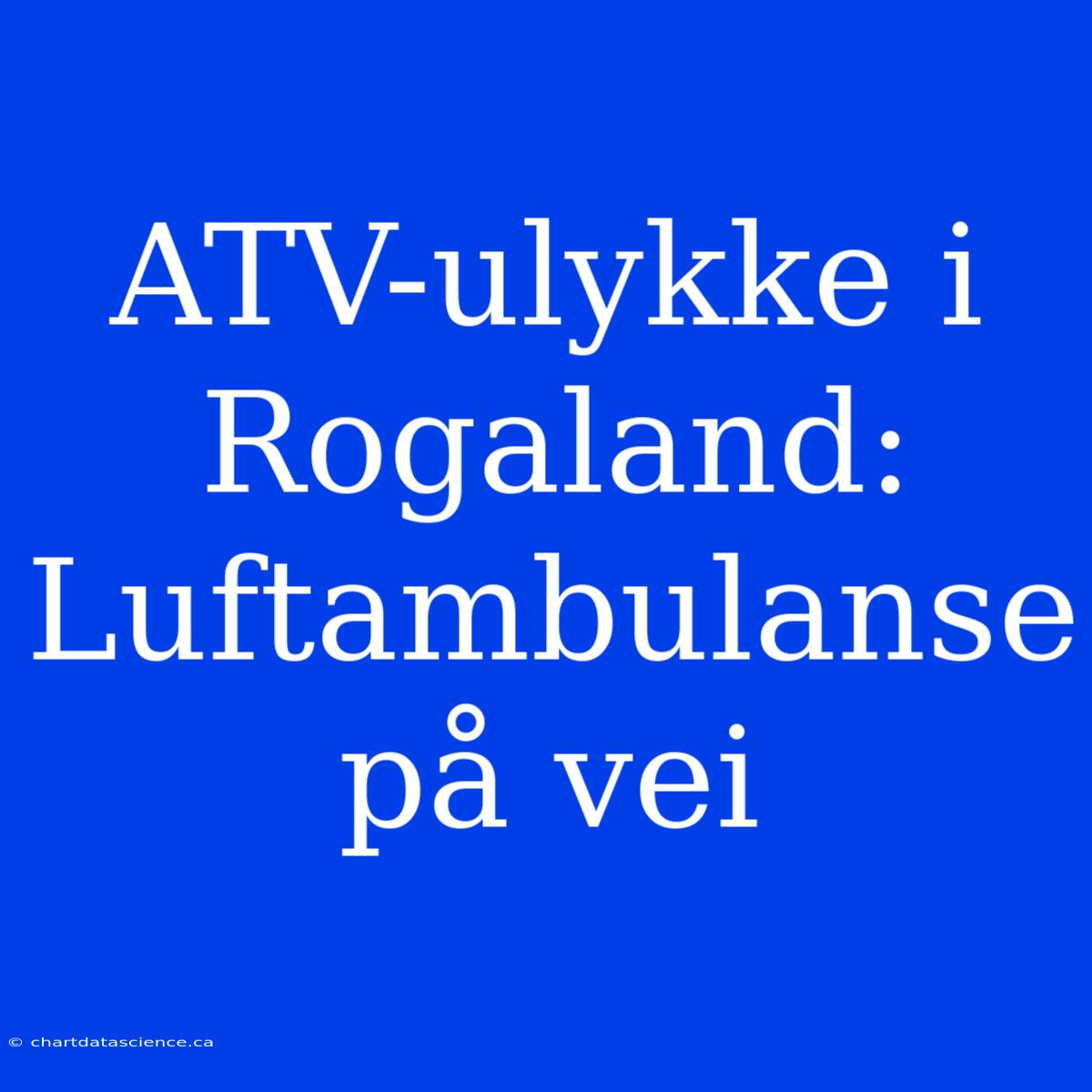 ATV-ulykke i Rogaland: Luftambulanse på vei

© chartdatascience.ca